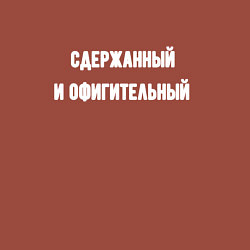 СДЕРЖАННЫЙ
И ОФИГИТЕЛЬНЫЙ